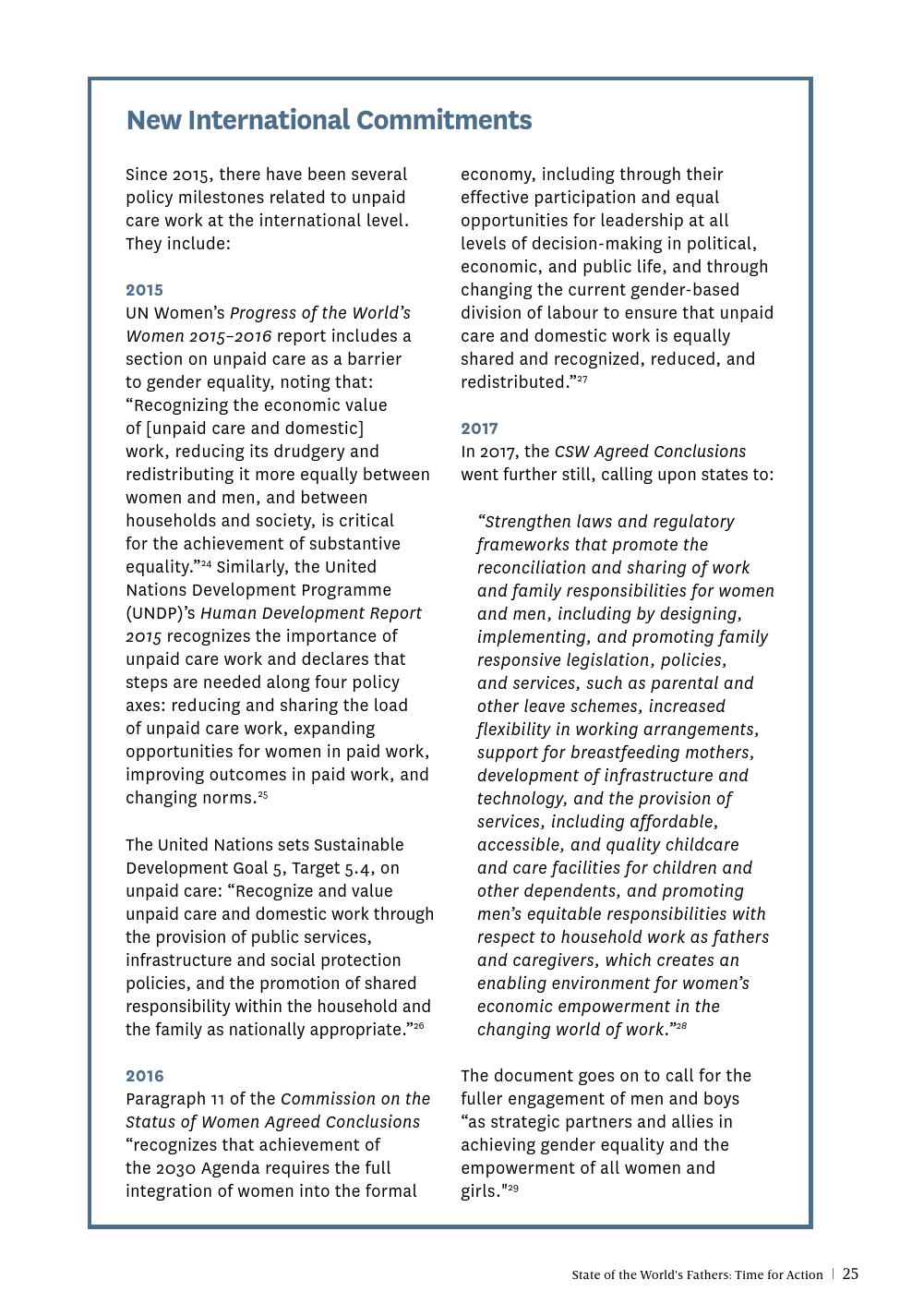 New International Commitments

Since 2015, there have been several policy milestones related to unpaid care work at the international level. They include:

2015
UN Women's Progress of the World's Women 2015–2016 report includes a section on unpaid care as a barrier to gender equality, noting that: "Recognizing the economic value of [unpaid care and domestic] work, reducing its drudgery and redistributing it more equally between women and men, and between households and society, is critical for the achievement of substantive equality."$^{24}$ Similarly, the United Nations Development Programme (UNDP)'s Human Development Report 2015 recognizes the importance of unpaid care work and declares that steps are needed along four policy axes: reducing and sharing the load of unpaid care work, expanding opportunities for women in paid work, improving outcomes in paid work, and changing norms.$^{25}$

The United Nations sets Sustainable Development Goal 5, Target 5.4, on unpaid care: "Recognize and value unpaid care and domestic work through the provision of public services, infrastructure and social protection policies, and the promotion of shared responsibility within the household and the family as nationally appropriate."$^{26}$

2016
Paragraph 11 of the Commission on the Status of Women Agreed Conclusions "recognizes that achievement of the 2030 Agenda requires the full integration of women into the formal economy, including through their effective participation and equal opportunities for leadership at all levels of decision-making in political, economic, and public life, and through changing the current gender-based division of labour to ensure that unpaid care and domestic work is equally shared and recognized, reduced, and redistributed."$^{27}$

2017
In 2017, the CSW Agreed Conclusions went further still, calling upon states to:

"Strengthen laws and regulatory frameworks that promote the reconciliation and sharing of work and family responsibilities for women and men, including by designing, implementing, and promoting family responsive legislation, policies, and services, such as parental and other leave schemes, increased flexibility in working arrangements, support for breastfeeding mothers, development of infrastructure and technology, and the provision of services, including affordable, accessible, and quality childcare and care facilities for children and other dependents, and promoting men's equitable responsibilities with respect to household work as fathers and caregivers, which creates an enabling environment for women's economic empowerment in the changing world of work."$^{28}$

The document goes on to call for the fuller engagement of men and boys "as strategic partners and allies in achieving gender equality and the empowerment of all women and girls."$^{29}$

State of the World's Fathers: Time for Action | 25